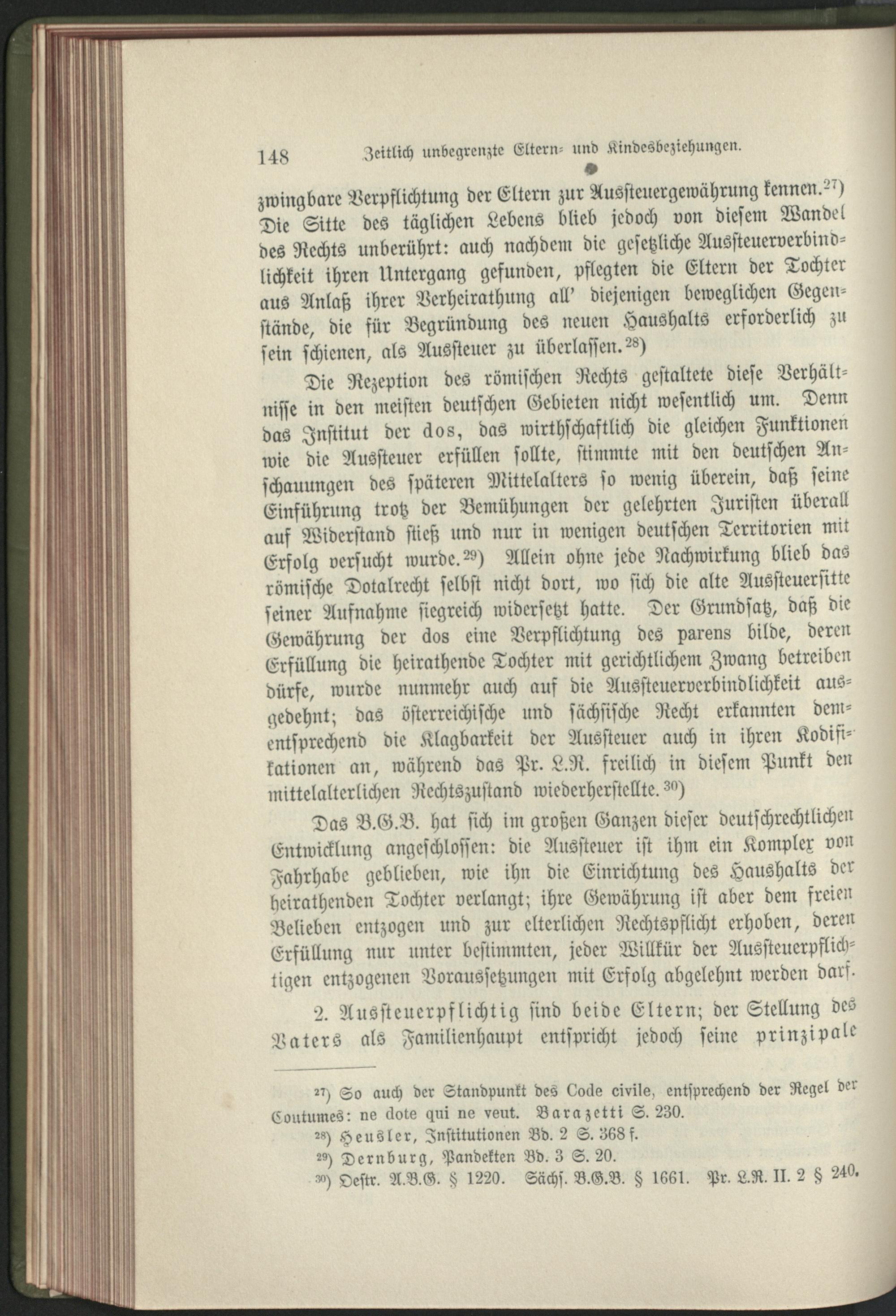 148 Zeitlich unbegrenzte Eltern- und Kindesbeziehungen.

zwingbare Verpflichtung der Eltern zur Aussteuergewährung kennen.$^{27}$) Die Sitte des täglichen Lebens blieb jedoch von diesem Wandel des Rechts unberührt: auch nachdem die gesetzliche Aussteuerverbindlichkeit ihren Untergang gefunden, pflegten die Eltern der Tochter aus Anlaß ihrer Verheirathung all' diejenigen beweglichen Gegenstände, die für Begründung des neuen Haushalts erforderlich zu sein schienen, als Aussteuer zu überlassen.$^{28}$)

Die Rezeption des römischen Rechts gestaltete diese Verhältnisse in den meisten deutschen Gebieten nicht wesentlich um. Denn das Institut der dos, das wirthschaftlich die gleichen Funktionen wie die Aussteuer erfüllen sollte, stimmte mit den deutschen Anschauungen des späteren Mittelalters so wenig überein, daß seine Einführung trotz der Bemühungen der gelehrten Juristen überall auf Widerstand stieß und nur in wenigen deutschen Territorien mit Erfolg versucht wurde.$^{29}$) Allein ohne jede Nachwirkung blieb das römische Dotalrecht selbst nicht dort, wo sich die alte Aussteuersitte seiner Aufnahme siegreich widersetzt hatte. Der Grundsatz, daß die Gewährung der dos eine Verpflichtung des parens bilde, deren Erfüllung die heirathende Tochter mit gerichtlichem Zwang betreiben dürfe, wurde nunmehr auch auf die Aussteuerverbindlichkeit ausgedehnt; das österreichische und sächsische Recht erkannten dementsprechend die Klagbarkeit der Aussteuer auch in ihren Kodifikationen an, während das Pr. L.R. freilich in diesem Punkt den mittelalterlichen Rechtszustand wiederherstellte.$^{30}$)

Das B.G.B. hat sich im großen Ganzen dieser deutschrechtlichen Entwicklung angeschlossen: die Aussteuer ist ihm ein Komplex von Fahrhabe geblieben, wie ihn die Einrichtung des Haushalts der heirathenden Tochter verlangt; ihre Gewährung ist aber dem freien Belieben entzogen und zur elterlichen Rechtspflicht erhoben, deren Erfüllung nur unter bestimmten, jeder Willkür der Aussteuerpflichtigen entzogenen Voraussetzungen mit Erfolg abgelehnt werden darf.

2. Aussteuerpflichtig sind beide Eltern; der Stellung des Vaters als Familienhaupt entspricht jedoch seine prinzipale

$^{27}$) So auch der Standpunkt des Code civile, entsprechend der Regel der Coutumes: ne dote qui ne veut. Barazetti S. 230.
$^{28}$) Heusler, Institutionen Bd. 2 S. 368 f.
$^{29}$) Dernburg, Pandekten Bd. 3 S. 20.
$^{30}$) Oestr. A.B.G. § 1220. Sächs. B.G.B. § 1661. Pr. L.R. II. 2 § 240.